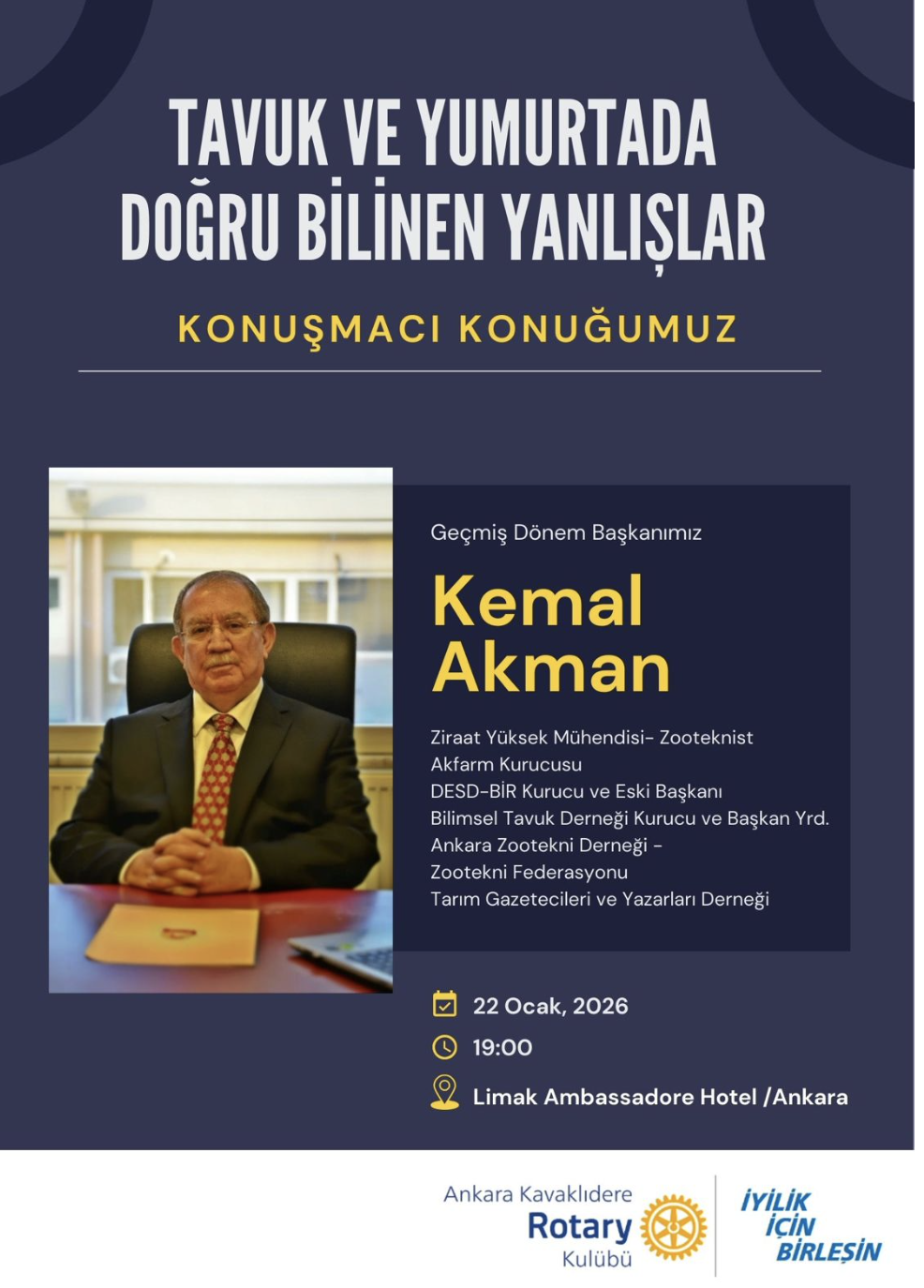 TAVUK VE YUMURTADA
DOĞRU BİLİNEN YANLIŞLAR

KONUŞMACI KONUĞUMUZ

Geçmiş Dönem Başkanımız

Kemal
Akman

Ziraat Yüksek Mühendisi- Zooteknist
Akfarm Kurucusu
DESD-BİR Kurucu ve Eski Başkanı
Bilimsel Tavuk Derneği Kurucu ve Başkan Yrd.
Ankara Zootekni Derneği -
Zootekni Federasyonu
Tarım Gazetecileri ve Yazarları Derneği

22 Ocak, 2026

19:00

Limak Ambassadore Hotel /Ankara

Ankara Kavaklıdere
Rotary
Kulübü

İYİLİK
İÇİN
BİRLEŞİN